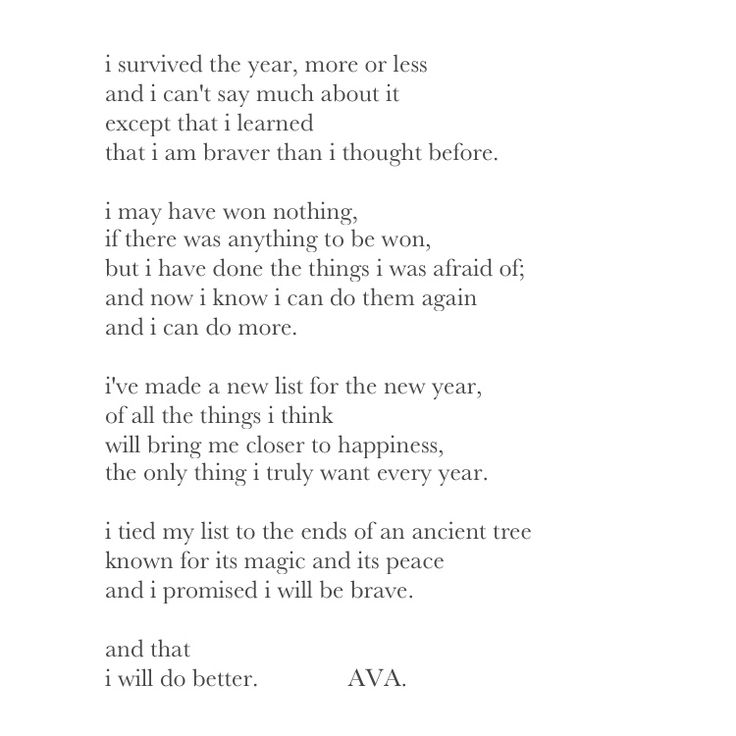 i survived the year, more or less
and i can't say much about it
except that i learned
that i am braver than i thought before.

i may have won nothing,
if there was anything to be won,
but i have done the things i was afraid of;
and now i know i can do them again
and i can do more.

i've made a new list for the new year,
of all the things i think
will bring me closer to happiness,
the only thing i truly want every year.

i tied my list to the ends of an ancient tree
known for its magic and its peace
and i promised i will be brave.

and that
i will do better. AVA.